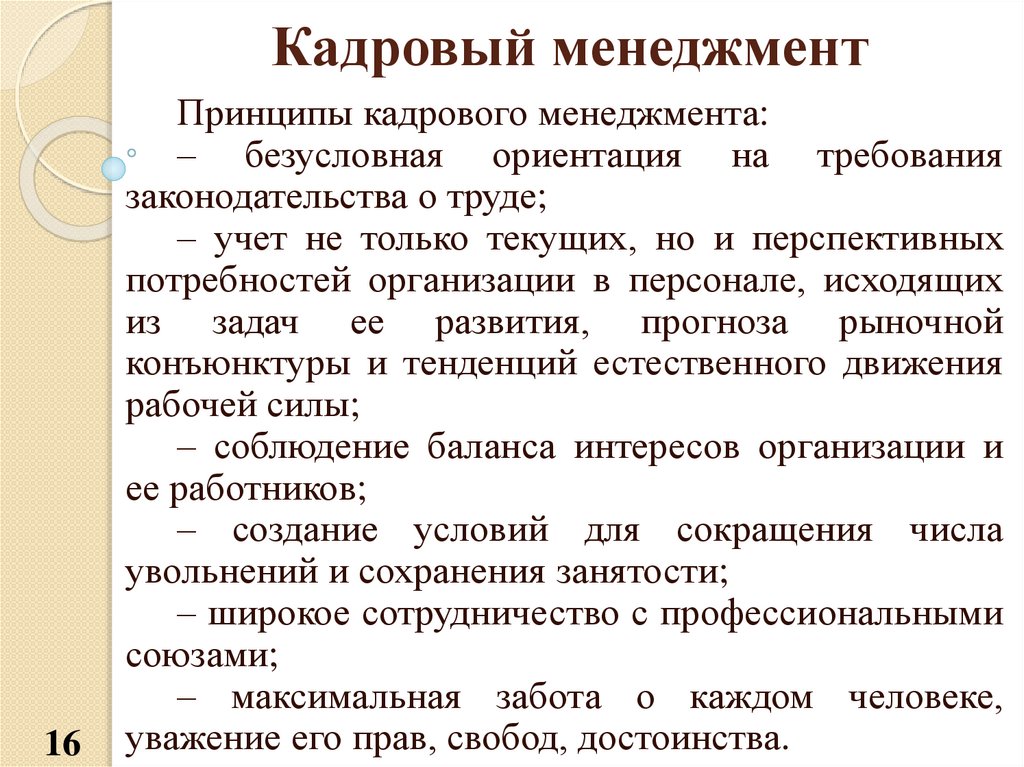 Кадровый менеджмент

Принципы кадрового менеджмента:
– безусловная ориентация на требования законодательства о труде;
– учет не только текущих, но и перспективных потребностей организации в персонале, исходящих из задач ее развития, прогноза рыночной конъюнктуры и тенденций естественного движения рабочей силы;
– соблюдение баланса интересов организации и ее работников;
– создание условий для сокращения числа увольнений и сохранения занятости;
– широкое сотрудничество с профессиональными союзами;
– максимальная забота о каждом человеке, уважение его прав, свобод, достоинства.

16